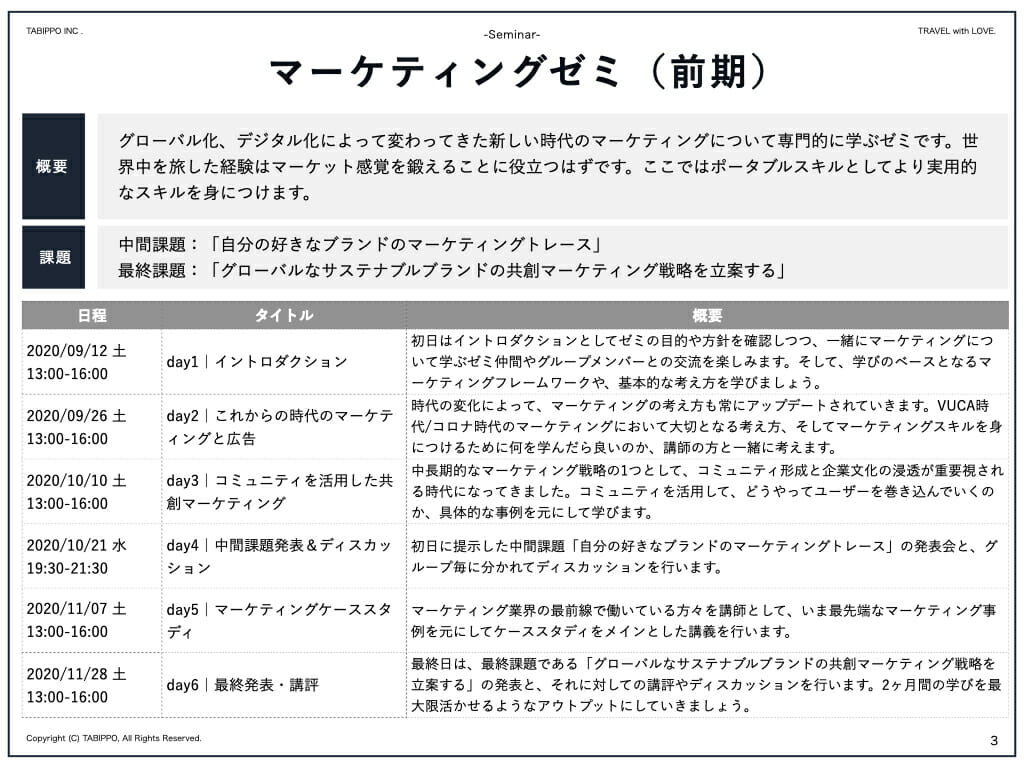 TABIPPO INC .

-Seminar-

TRAVEL with LOVE.

マーケティングゼミ（前期）

概要

グローバル化、デジタル化によって変わってきた新しい時代のマーケティングについて専門的に学ぶゼミです。世界中を旅した経験はマーケット感覚を鍛えることに役立つはずです。ここではポータブルスキルとしてより実用的なスキルを身につけます。

課題

中間課題：「自分の好きなブランドのマーケティングトレース」
最終課題：「グローバルなサステナブルブランドの共創マーケティング戦略を立案する」

| 日程 | タイトル | 概要 |
|---|---|---|
| 2020/09/12 土 13:00-16:00 | day1｜イントロダクション | 初日はイントロダクションとしてゼミの目的や方針を確認しつつ、一緒にマーケティングについて学ぶゼミ仲間やグループメンバーとの交流を楽しみます。そして、学びのベースとなるマーケティングフレームワークや、基本的な考え方を学びましょう。 |
| 2020/09/26 土 13:00-16:00 | day2｜これからの時代のマーケティングと広告 | 時代の変化によって、マーケティングの考え方も常にアップデートされていきます。VUCA時代/コロナ時代のマーケティングにおいて大切となる考え方、そしてマーケティングスキルを身につけるために何を学んだら良いのか、講師の方と一緒に考えます。 |
| 2020/10/10 土 13:00-16:00 | day3｜コミュニティを活用した共創マーケティング | 中長期的なマーケティング戦略の1つとして、コミュニティ形成と企業文化の浸透が重要視される時代になってきました。コミュニティを活用して、どうやってユーザーを巻き込んでいくのか、具体的な事例を元にして学びます。 |
| 2020/10/21 水 19:30-21:30 | day4｜中間課題発表＆ディスカッション | 初日に提示した中間課題「自分の好きなブランドのマーケティングトレース」の発表会と、グループ毎に分かれてディスカッションを行います。 |
| 2020/11/07 土 13:00-16:00 | day5｜マーケティングケーススタディ | マーケティング業界の最前線で働いている方々を講師として、いま最先端なマーケティング事例を元にしてケーススタディをメインとした講義を行います。 |
| 2020/11/28 土 13:00-16:00 | day6｜最終発表・講評 | 最終日は、最終課題である「グローバルなサステナブルブランドの共創マーケティング戦略を立案する」の発表と、それに対しての講評やディスカッションを行います。2ヶ月間の学びを最大限活かせるようなアウトプットにしていきましょう。 |

Copyright (C) TABIPPO, All Rights Reserved.

3